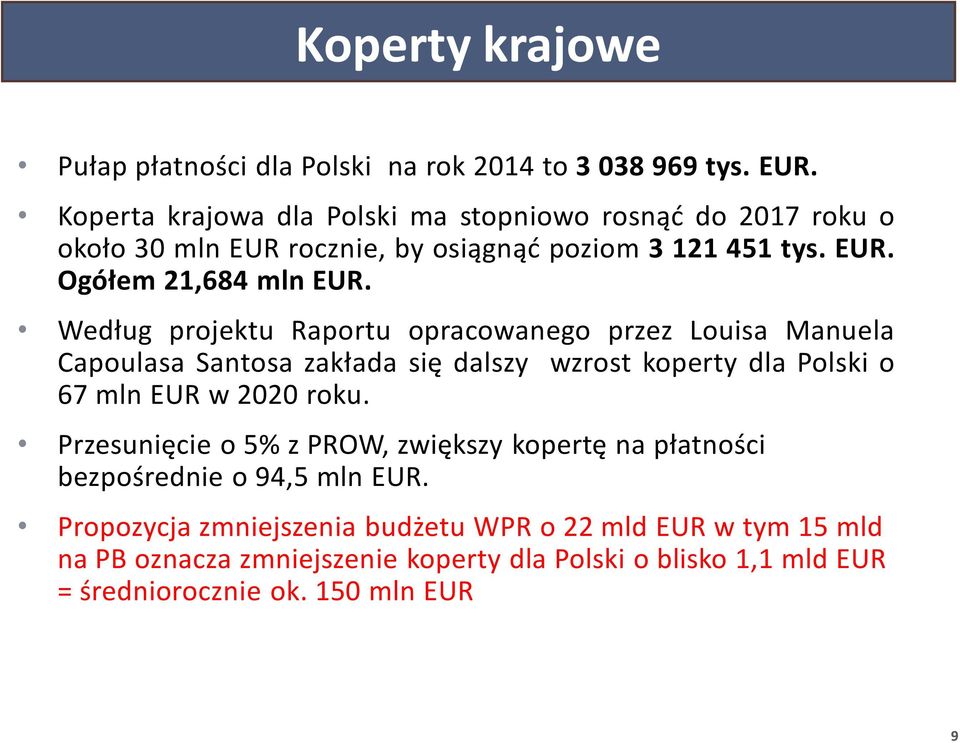 Koperty krajowe

• Pułap płatności dla Polski na rok 2014 to 3 038 969 tys. EUR.

• Koperta krajowa dla Polski ma stopniowo rosnąć do 2017 roku o około 30 mln EUR rocznie, by osiągnąć poziom 3 121 451 tys. EUR. Ogółem 21,684 mln EUR.

• Według projektu Raportu opracowanego przez Louisa Manuela Capoulasa Santosa zakłada się dalszy wzrost koperty dla Polski o 67 mln EUR w 2020 roku.

• Przesunięcie o 5% z PROW, zwiększy kopertę na płatności bezpośrednie o 94,5 mln EUR.

• Propozycja zmniejszenia budżetu WPR o 22 mld EUR w tym 15 mld na PB oznacza zmniejszenie koperty dla Polski o blisko 1,1 mld EUR = średniorocznie ok. 150 mln EUR

9